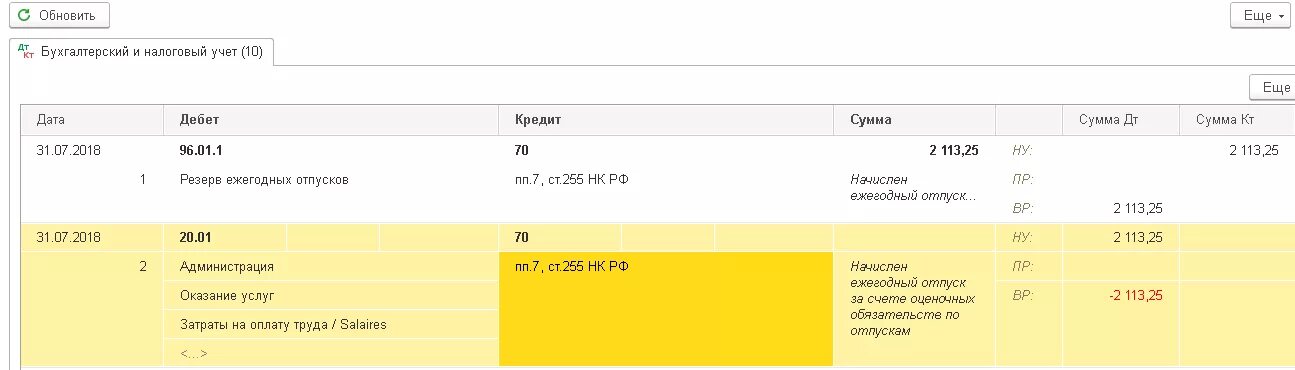 Обновить

Еще

Дт Кт Бухгалтерский и налоговый учет (10)

Еще

| Дата | Дебет | Кредит | Сумма | | Сумма Дт | Сумма Кт |
|---|---|---|---|---|---|---|
| 31.07.2018 | 96.01.1 | 70 | 2 113,25 | НУ: | | 2 113,25 |
| 1 | Резерв ежегодных отпусков | пп.7, ст.255 НК РФ | Начислен ежегодный отпуск... | ПР: | | |
| | | | | ВР: | 2 113,25 | |
| 31.07.2018 | 20.01 | 70 | | НУ: | 2 113,25 | |
| 2 | Администрация | пп.7, ст.255 НК РФ | Начислен ежегодный отпуск за счете оценочных обязательств по отпускам | ПР: | | |
| | Оказание услуг | | | ВР: | -2 113,25 | |
| | Затраты на оплату труда / Salaires | | | | | |
| | <...> | | | | | |